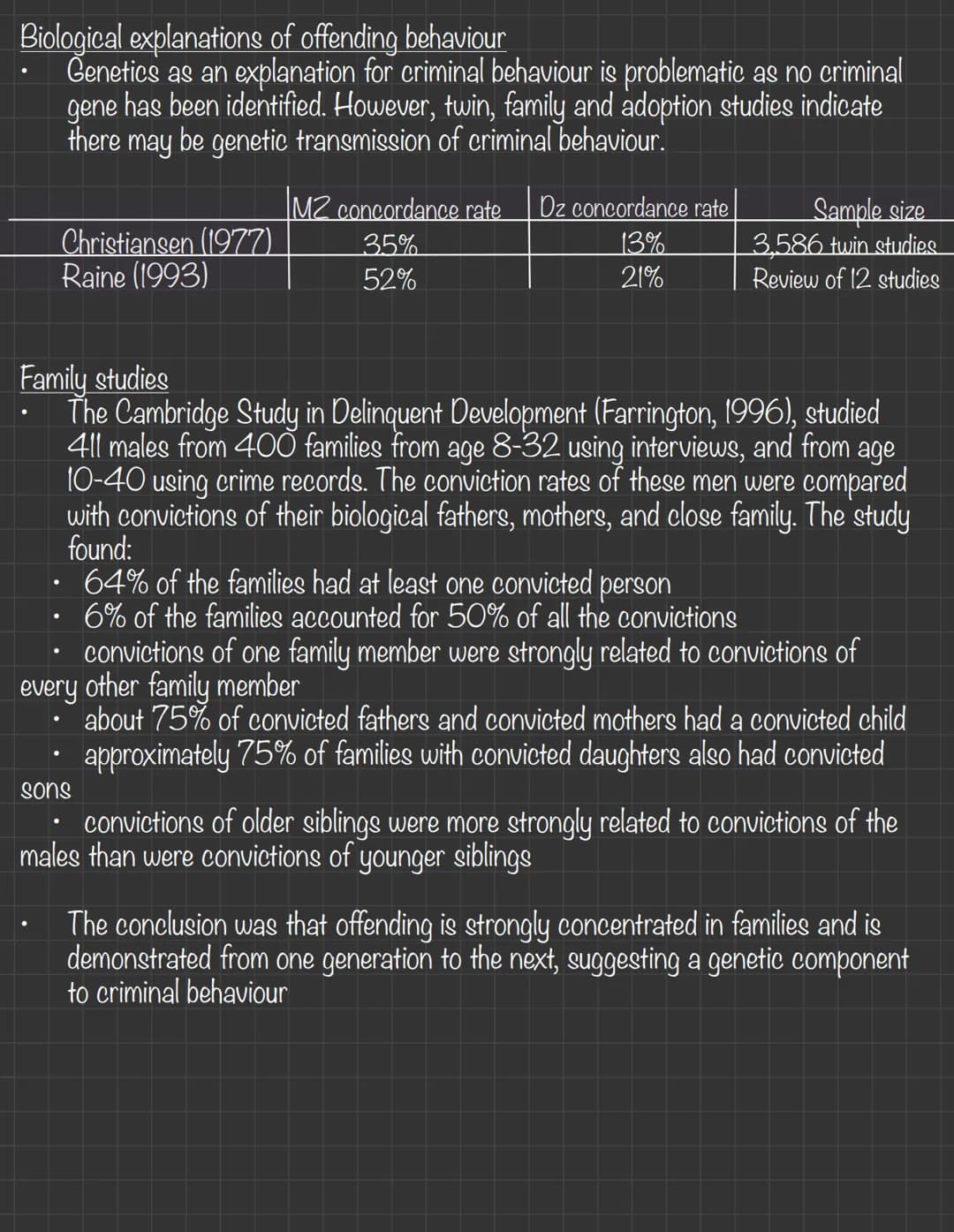 Biological explanations of offending behaviour
• Genetics as an explanation for criminal behaviour is problematic as no criminal gene has been identified. However, twin, family and adoption studies indicate there may be genetic transmission of criminal behaviour.

|  | MZ concordance rate | Dz concordance rate | Sample size |
|---|---|---|---|
| Christiansen (1977) | 35% | 13% | 3,586 twin studies |
| Raine (1993) | 52% | 21% | Review of 12 studies |

Family studies
• The Cambridge Study in Delinquent Development (Farrington, 1996), studied 411 males from 400 families from age 8-32 using interviews, and from age 10-40 using crime records. The conviction rates of these men were compared with convictions of their biological fathers, mothers, and close family. The study found:
• 64% of the families had at least one convicted person
• 6% of the families accounted for 50% of all the convictions
• convictions of one family member were strongly related to convictions of every other family member
• about 75% of convicted fathers and convicted mothers had a convicted child
• approximately 75% of families with convicted daughters also had convicted sons
• convictions of older siblings were more strongly related to convictions of the males than were convictions of younger siblings

• The conclusion was that offending is strongly concentrated in families and is demonstrated from one generation to the next, suggesting a genetic component to criminal behaviour